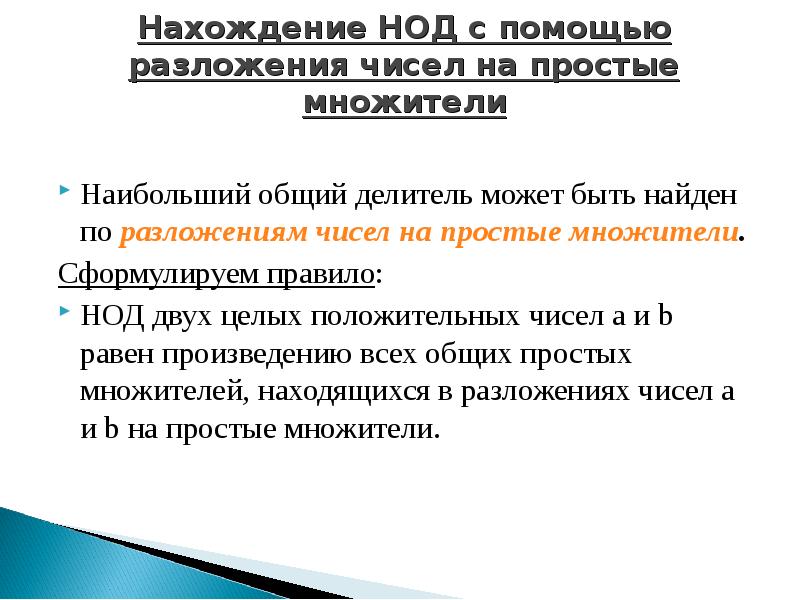 Нахождение НОД с помощью разложения чисел на простые множители

Наибольший общий делитель может быть найден по разложениям чисел на простые множители.

Сформулируем правило:

НОД двух целых положительных чисел a и b равен произведению всех общих простых множителей, находящихся в разложениях чисел a и b на простые множители.